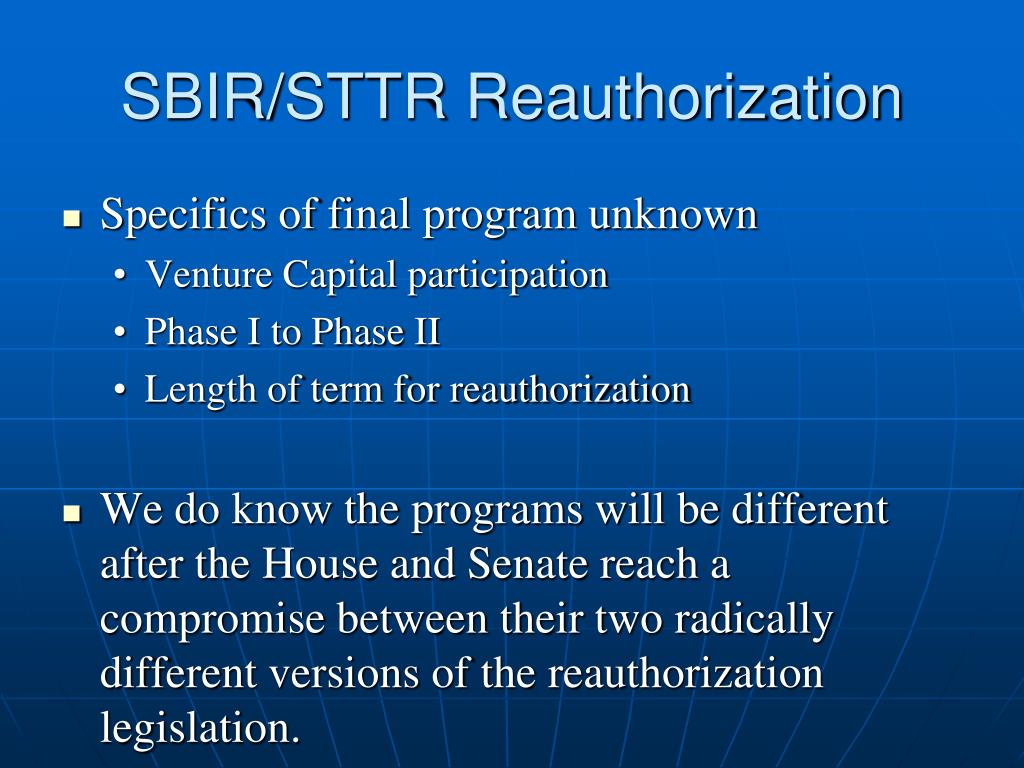 SBIR/STTR Reauthorization

- Specifics of final program unknown
  - Venture Capital participation
  - Phase I to Phase II
  - Length of term for reauthorization

- We do know the programs will be different after the House and Senate reach a compromise between their two radically different versions of the reauthorization legislation.